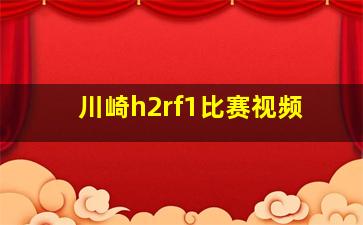 川崎h2rf1比赛视频